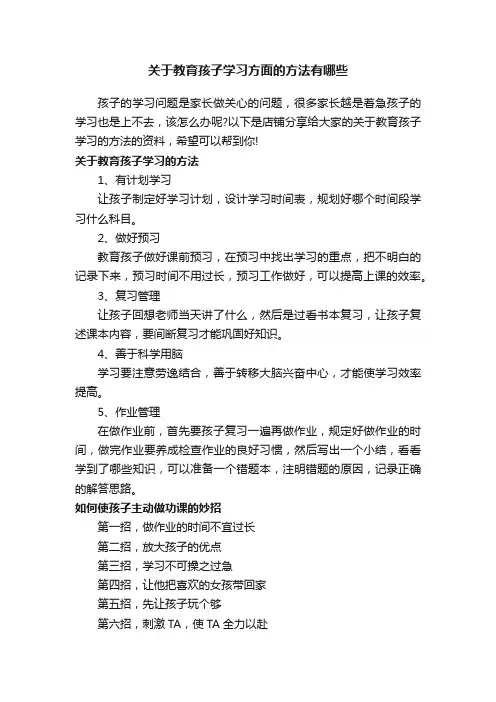 关于教育孩子学习方面的方法有哪些

孩子的学习问题是家长做关心的问题，很多家长越是着急孩子的学习也是上不去，该怎么办呢?以下是店铺分享给大家的关于教育孩子学习的方法的资料，希望可以帮到你!

关于教育孩子学习的方法

1、有计划学习

让孩子制定好学习计划，设计学习时间表，规划好哪个时间段学习什么科目。

2、做好预习

教育孩子做好课前预习，在预习中找出学习的重点，把不明白的记录下来，预习时间不用过长，预习工作做好，可以提高上课的效率。

3、复习管理

让孩子回想老师当天讲了什么，然后是过看书本复习，让孩子复述课本内容，要间断复习才能巩固好知识。

4、善于科学用脑

学习要注意劳逸结合，善于转移大脑兴奋中心，才能使学习效率提高。

5、作业管理

在做作业前，首先要孩子复习一遍再做作业，规定好做作业的时间，做完作业要养成检查作业的良好习惯，然后写出一个小结，看看学到了哪些知识，可以准备一个错题本，注明错题的原因，记录正确的解答思路。

如何使孩子主动做功课的妙招

第一招，做作业的时间不宜过长

第二招，放大孩子的优点

第三招，学习不可操之过急

第四招，让他把喜欢的女孩带回家

第五招，先让孩子玩个够

第六招，刺激 TA，使 TA 全力以赴